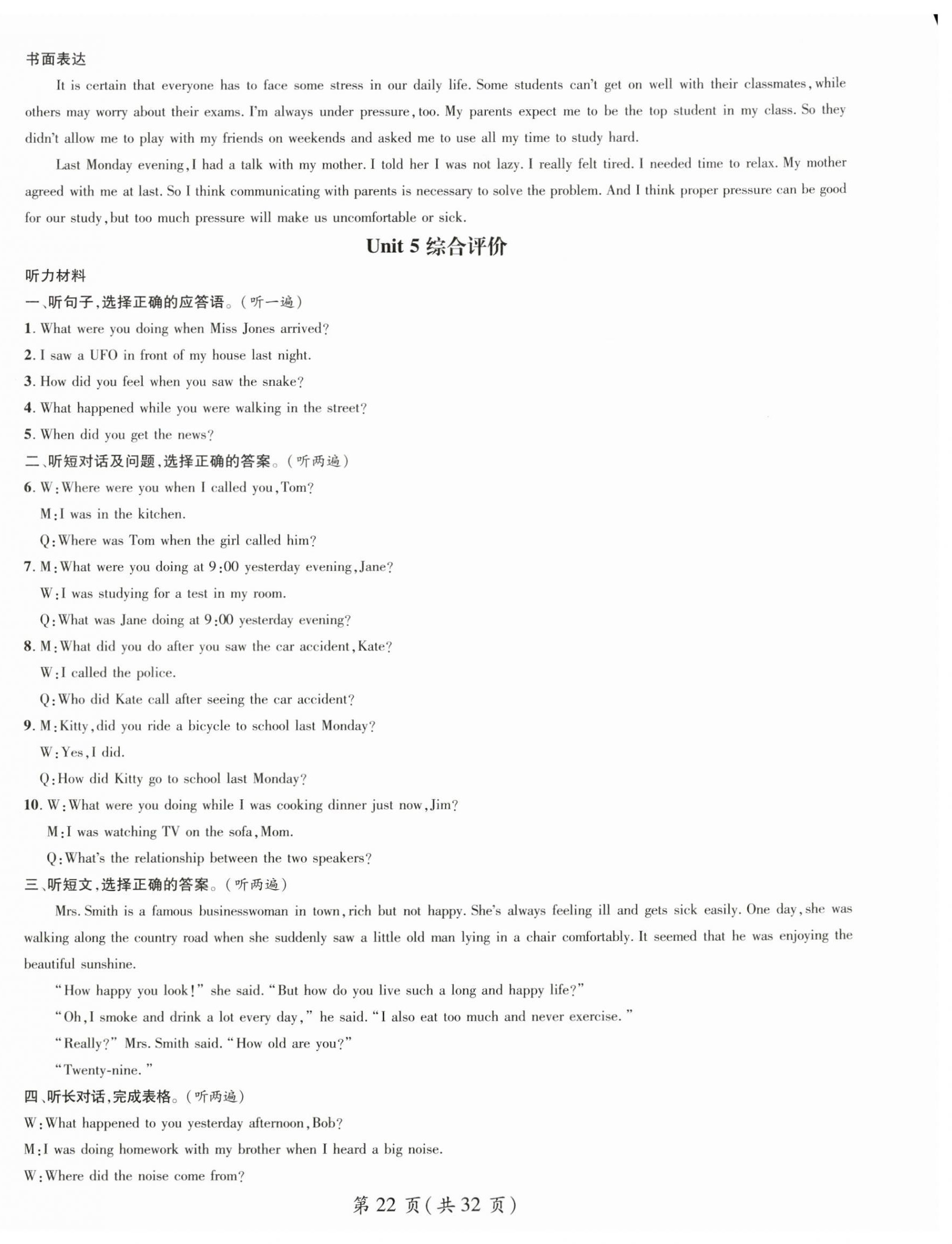 书面表达

It is certain that everyone has to face some stress in our daily life. Some students can't get on well with their classmates, while others may worry about their exams. I'm always under pressure, too. My parents expect me to be the top student in my class. So they didn't allow me to play with my friends on weekends and asked me to use all my time to study hard.

Last Monday evening, I had a talk with my mother. I told her I was not lazy. I really felt tired. I needed time to relax. My mother agreed with me at last. So I think communicating with parents is necessary to solve the problem. And I think proper pressure can be good for our study, but too much pressure will make us uncomfortable or sick.

Unit 5 综合评价

听力材料

一、听句子,选择正确的应答语。(听一遍)

1. What were you doing when Miss Jones arrived?

2. I saw a UFO in front of my house last night.

3. How did you feel when you saw the snake?

4. What happened while you were walking in the street?

5. When did you get the news?

二、听短对话及问题,选择正确的答案。(听两遍)

6. W: Where were you when I called you, Tom?
M: I was in the kitchen.
Q: Where was Tom when the girl called him?

7. M: What were you doing at 9:00 yesterday evening, Jane?
W: I was studying for a test in my room.
Q: What was Jane doing at 9:00 yesterday evening?

8. M: What did you do after you saw the car accident, Kate?
W: I called the police.
Q: Who did Kate call after seeing the car accident?

9. M: Kitty, did you ride a bicycle to school last Monday?
W: Yes, I did.
Q: How did Kitty go to school last Monday?

10. W: What were you doing while I was cooking dinner just now, Jim?
M: I was watching TV on the sofa, Mom.
Q: What's the relationship between the two speakers?

三、听短文,选择正确的答案。(听两遍)

Mrs. Smith is a famous businesswoman in town, rich but not happy. She's always feeling ill and gets sick easily. One day, she was walking along the country road when she suddenly saw a little old man lying in a chair comfortably. It seemed that he was enjoying the beautiful sunshine.

"How happy you look!" she said. "But how do you live such a long and happy life?"

"Oh, I smoke and drink a lot every day," he said. "I also eat too much and never exercise."

"Really?" Mrs. Smith said. "How old are you?"

"Twenty-nine."

四、听长对话,完成表格。(听两遍)

W: What happened to you yesterday afternoon, Bob?

M: I was doing homework with my brother when I heard a big noise.

W: Where did the noise come from?

第 22 页(共 32 页)